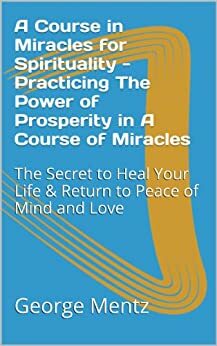 A Course in Miracles for Spirituality - Practicing The Power of Prosperity in A Course of Miracles

The Secret to Heal Your Life & Return to Peace of Mind and Love

George Mentz